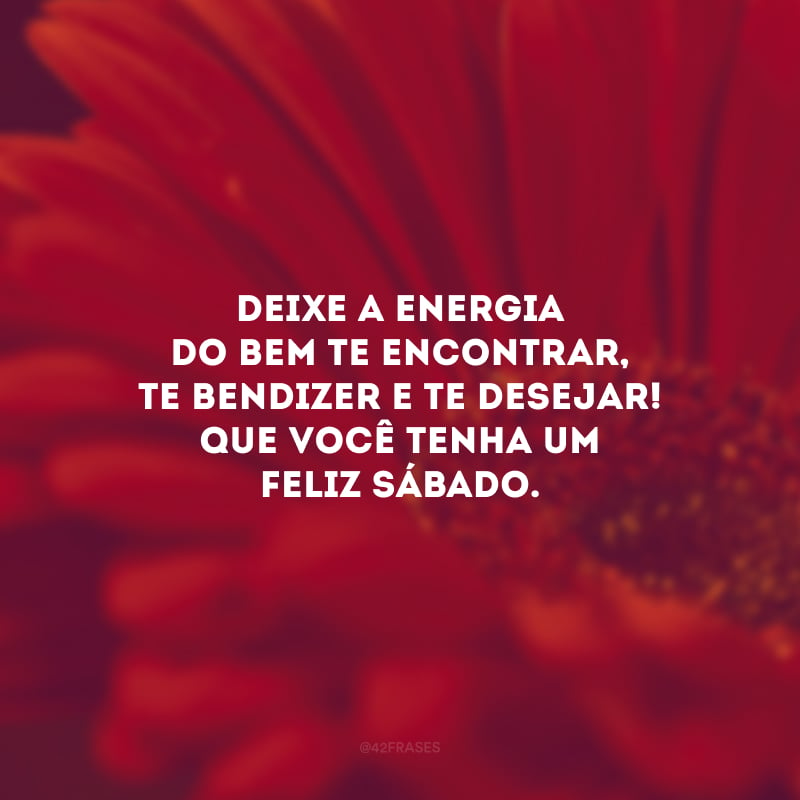 DEIXE A ENERGIA DO BEM TE ENCONTRAR, TE BENDIZER E TE DESEJAR! QUE VOCÊ TENHA UM FELIZ SÁBADO.

@42FRASES